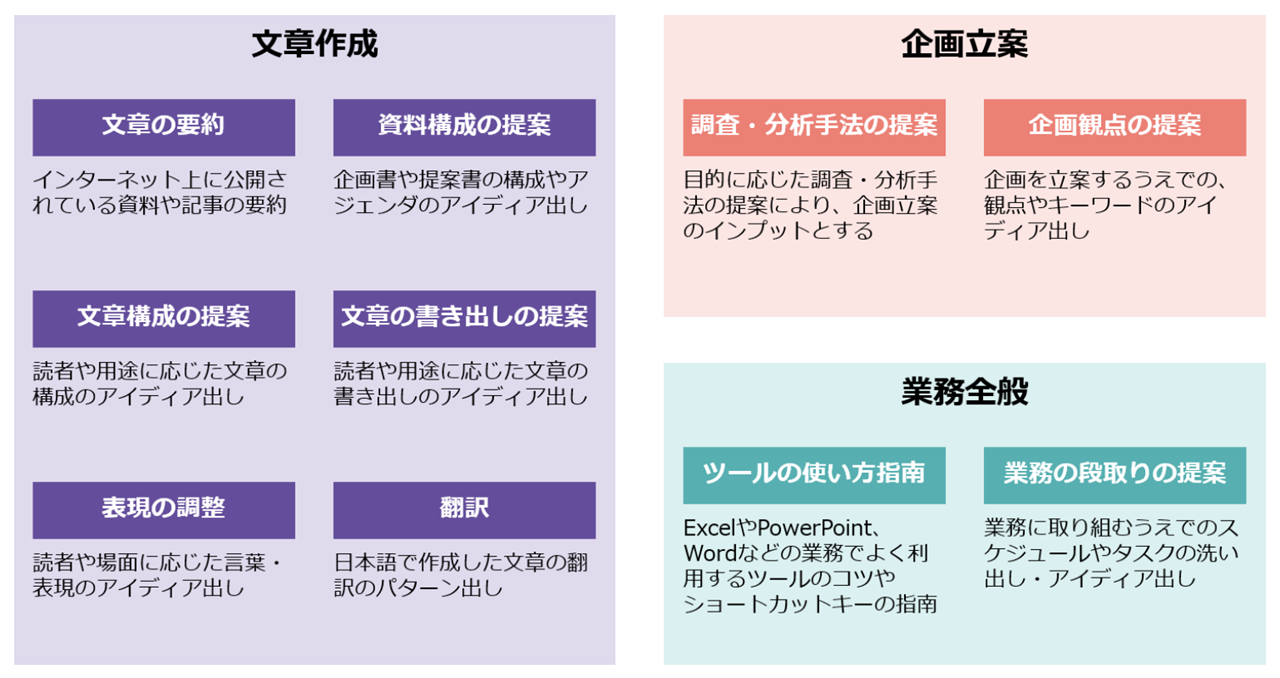 文章作成

文章の要約

インターネット上に公開されている資料や記事の要約

資料構成の提案

企画書や提案書の構成やアジェンダのアイディア出し

文章構成の提案

読者や用途に応じた文章の構成のアイディア出し

文章の書き出しの提案

読者や用途に応じた文章の書き出しのアイディア出し

表現の調整

読者や場面に応じた言葉・表現のアイディア出し

翻訳

日本語で作成した文章の翻訳のパターン出し

企画立案

調査・分析手法の提案

目的に応じた調査・分析手法の提案により、企画立案のインプットとする

企画観点の提案

企画を立案するうえでの、観点やキーワードのアイディア出し

業務全般

ツールの使い方指南

ExcelやPowerPoint、Wordなどの業務でよく利用するツールのコツやショートカットキーの指南

業務の段取りの提案

業務に取り組むうえでのスケジュールやタスクの洗い出し・アイディア出し